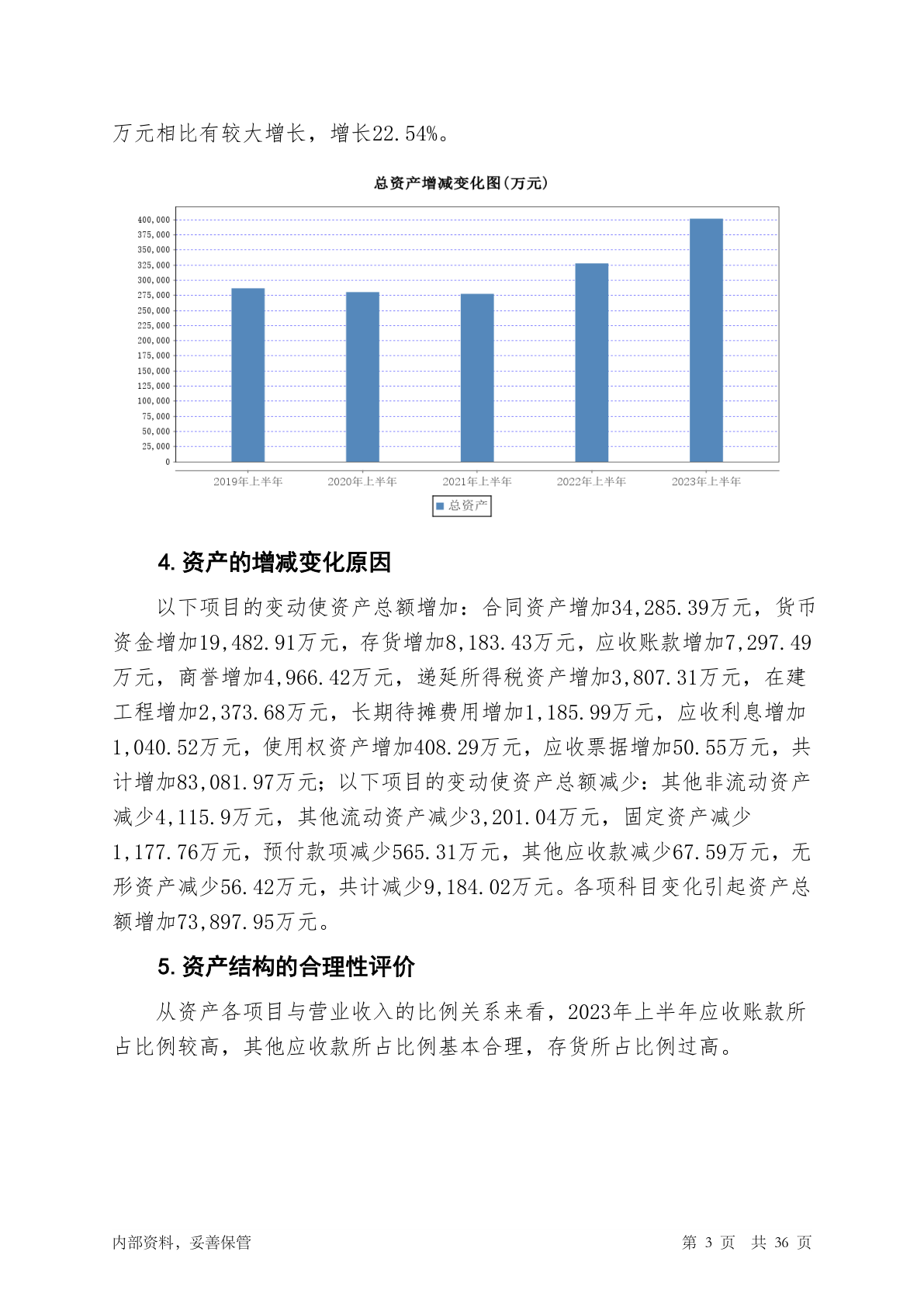 万元相比有较大增长，增长22.54%。

总资产增减变化图(万元)

400,000
375,000
350,000
325,000
300,000
275,000
250,000
225,000
200,000
175,000
150,000
125,000
100,000
75,000
50,000
25,000
0

2019年上半年 2020年上半年 2021年上半年 2022年上半年 2023年上半年

总资产

4. 资产的增减变化原因

以下项目的变动使资产总额增加：合同资产增加34,285.39万元，货币资金增加19,482.91万元，存货增加8,183.43万元，应收账款增加7,297.49万元，商誉增加4,966.42万元，递延所得税资产增加3,807.31万元，在建工程增加2,373.68万元，长期待摊费用增加1,185.99万元，应收利息增加1,040.52万元，使用权资产增加408.29万元，应收票据增加50.55万元，共计增加83,081.97万元；以下项目的变动使资产总额减少：其他非流动资产减少4,115.9万元，其他流动资产减少3,201.04万元，固定资产减少1,177.76万元，预付款项减少565.31万元，其他应收款减少67.59万元，无形资产减少56.42万元，共计减少9,184.02万元。各项科目变化引起资产总额增加73,897.95万元。

5. 资产结构的合理性评价

从资产各项目与营业收入的比例关系来看，2023年上半年应收账款所占比例较高，其他应收款所占比例基本合理，存货所占比例过高。

内部资料，妥善保管

第 3 页 共 36 页